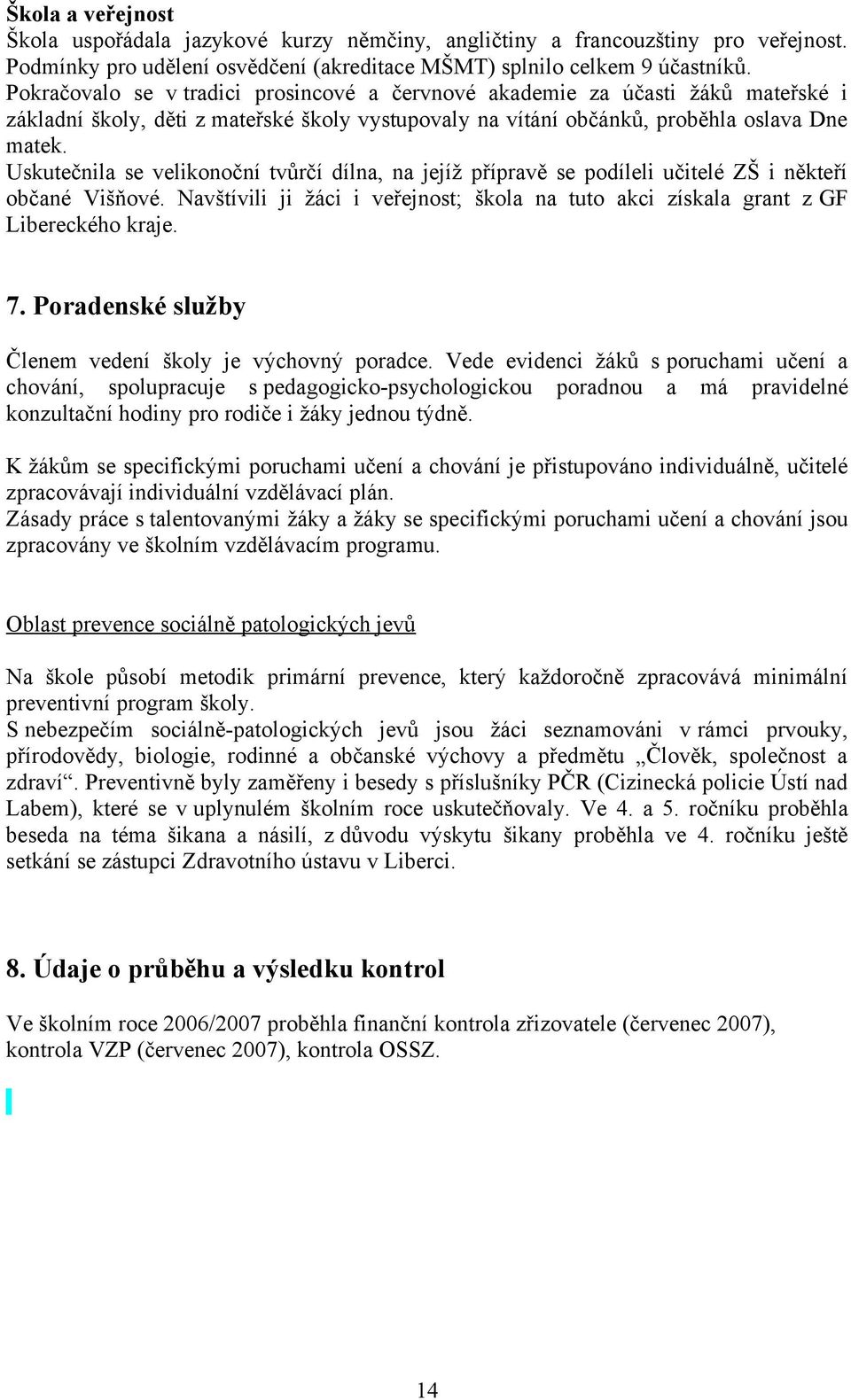 Škola a veřejnost
Škola uspořádala jazykové kurzy němčiny, angličtiny a francouzštiny pro veřejnost. Podmínky pro udělení osvědčení (akreditace MŠMT) splnilo celkem 9 účastníků.
Pokračovalo se v tradici prosincové a červnové akademie za účasti žáků mateřské i základní školy, děti z mateřské školy vystupovaly na vítání občánků, proběhla oslava Dne matek.
Uskutečnila se velikonoční tvůrčí dílna, na jejíž přípravě se podíleli učitelé ZŠ i někteří občané Višňové. Navštívili ji žáci i veřejnost; škola na tuto akci získala grant z GF Libereckého kraje.

7. Poradenské služby

Členem vedení školy je výchovný poradce. Vede evidenci žáků s poruchami učení a chování, spolupracuje s pedagogicko-psychologickou poradnou a má pravidelné konzultační hodiny pro rodiče i žáky jednou týdně.

K žákům se specifickými poruchami učení a chování je přistupováno individuálně, učitelé zpracovávají individuální vzdělávací plán.
Zásady práce s talentovanými žáky a žáky se specifickými poruchami učení a chování jsou zpracovány ve školním vzdělávacím programu.

Oblast prevence sociálně patologických jevů

Na škole působí metodik primární prevence, který každoročně zpracovává minimální preventivní program školy.
S nebezpečím sociálně-patologických jevů jsou žáci seznamováni v rámci prvouky, přírodovědy, biologie, rodinné a občanské výchovy a předmětu „Člověk, společnost a zdraví“. Preventivně byly zaměřeny i besedy s příslušníky PČR (Cizinecká policie Ústí nad Labem), které se v uplynulém školním roce uskutečňovaly. Ve 4. a 5. ročníku proběhla beseda na téma šikana a násilí, z důvodu výskytu šikany proběhla ve 4. ročníku ještě setkání se zástupci Zdravotního ústavu v Liberci.

8. Údaje o průběhu a výsledku kontrol

Ve školním roce 2006/2007 proběhla finanční kontrola zřizovatele (červenec 2007), kontrola VZP (červenec 2007), kontrola OSSZ.

14